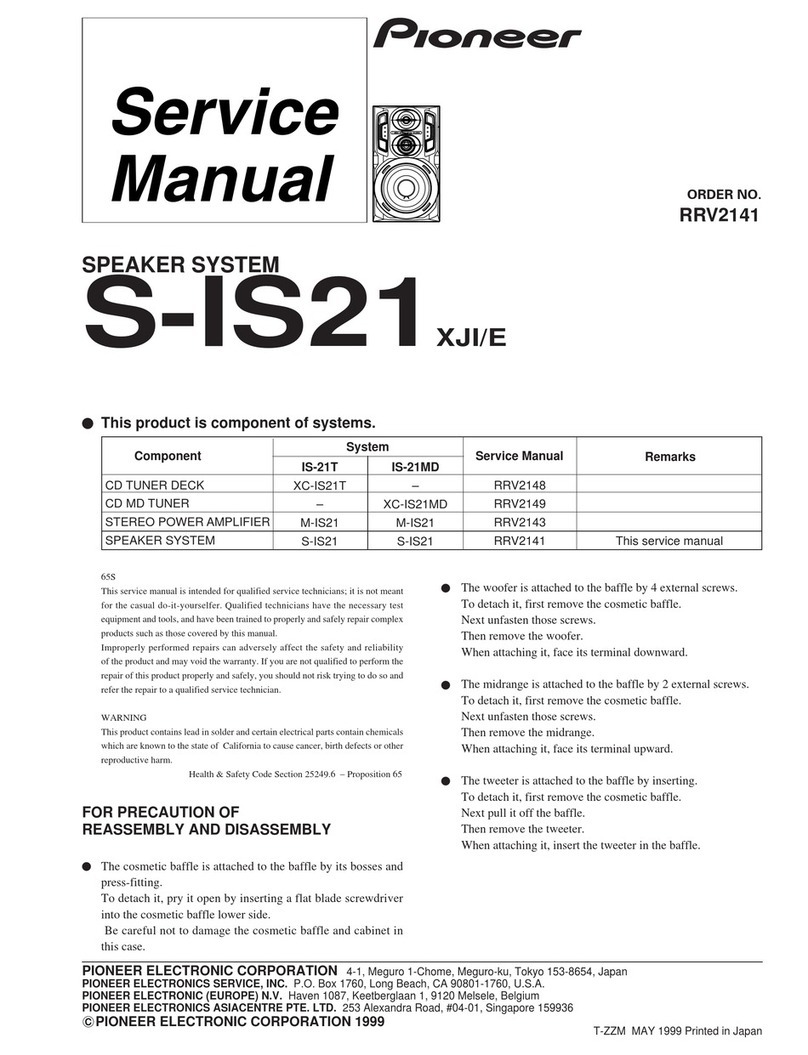 Pioneer

Service Manual

ORDER NO.
RRV2141

SPEAKER SYSTEM
S-IS21 XJI/E

● This product is component of systems.

| Component | System IS-21T | System IS-21MD | Service Manual | Remarks |
|---|---|---|---|---|
| CD TUNER DECK | XC-IS21T | – | RRV2148 | |
| CD MD TUNER | – | XC-IS21MD | RRV2149 | |
| STEREO POWER AMPLIFIER | M-IS21 | M-IS21 | RRV2143 | |
| SPEAKER SYSTEM | S-IS21 | S-IS21 | RRV2141 | This service manual |

65S
This service manual is intended for qualified service technicians; it is not meant for the casual do-it-yourselfer. Qualified technicians have the necessary test equipment and tools, and have been trained to properly and safely repair complex products such as those covered by this manual.
Improperly performed repairs can adversely affect the safety and reliability of the product and may void the warranty. If you are not qualified to perform the repair of this product properly and safely, you should not risk trying to do so and refer the repair to a qualified service technician.

WARNING
This product contains lead in solder and certain electrical parts contain chemicals which are known to the state of California to cause cancer, birth defects or other reproductive harm.
Health & Safety Code Section 25249.6 – Proposition 65

FOR PRECAUTION OF REASSEMBLY AND DISASSEMBLY

● The cosmetic baffle is attached to the baffle by its bosses and press-fitting.
To detach it, pry it open by inserting a flat blade screwdriver into the cosmetic baffle lower side.
Be careful not to damage the cosmetic baffle and cabinet in this case.

● The woofer is attached to the baffle by 4 external screws.
To detach it, first remove the cosmetic baffle.
Next unfasten those screws.
Then remove the woofer.
When attaching it, face its terminal downward.

● The midrange is attached to the baffle by 2 external screws.
To detach it, first remove the cosmetic baffle.
Next unfasten those screws.
Then remove the midrange.
When attaching it, face its terminal upward.

● The tweeter is attached to the baffle by inserting.
To detach it, first remove the cosmetic baffle.
Next pull it off the baffle.
Then remove the tweeter.
When attaching it, insert the tweeter in the baffle.

PIONEER ELECTRONIC CORPORATION 4-1, Meguro 1-Chome, Meguro-ku, Tokyo 153-8654, Japan
PIONEER ELECTRONICS SERVICE, INC. P.O. Box 1760, Long Beach, CA 90801-1760, U.S.A.
PIONEER ELECTRONIC (EUROPE) N.V. Haven 1087, Keetberglaan 1, 9120 Melsele, Belgium
PIONEER ELECTRONICS ASIACENTRE PTE. LTD. 253 Alexandra Road, #04-01, Singapore 159936
© PIONEER ELECTRONIC CORPORATION 1999
T-ZZM MAY 1999 Printed in Japan